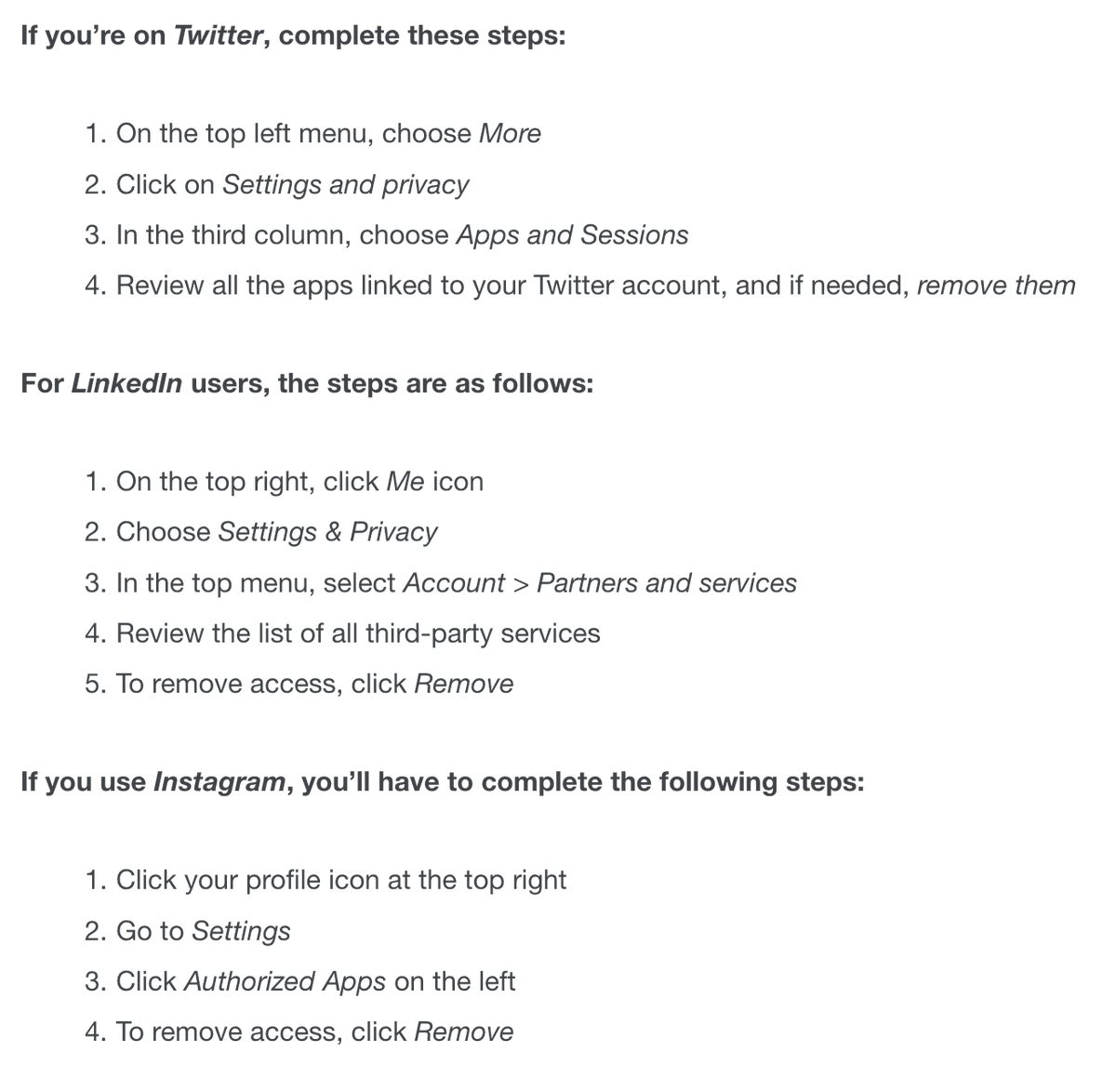 If you're on Twitter, complete these steps:

1. On the top left menu, choose More
2. Click on Settings and privacy
3. In the third column, choose Apps and Sessions
4. Review all the apps linked to your Twitter account, and if needed, remove them

For LinkedIn users, the steps are as follows:

1. On the top right, click Me icon
2. Choose Settings & Privacy
3. In the top menu, select Account > Partners and services
4. Review the list of all third-party services
5. To remove access, click Remove

If you use Instagram, you'll have to complete the following steps:

1. Click your profile icon at the top right
2. Go to Settings
3. Click Authorized Apps on the left
4. To remove access, click Remove